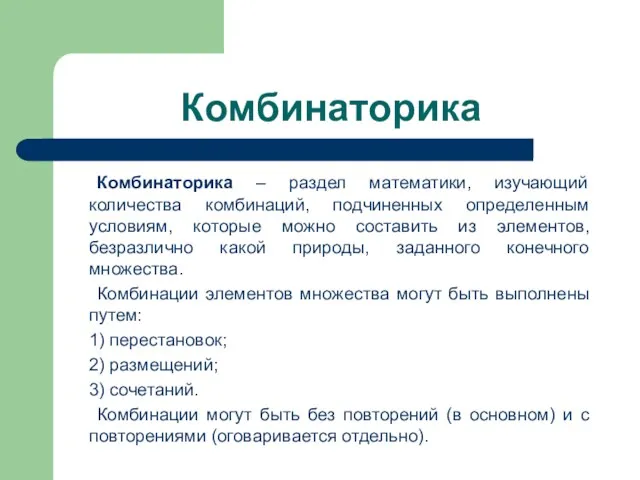 Комбинаторика

Комбинаторика – раздел математики, изучающий количества комбинаций, подчиненных определенным условиям, которые можно составить из элементов, безразлично какой природы, заданного конечного множества.

Комбинации элементов множества могут быть выполнены путем:

1) перестановок;

2) размещений;

3) сочетаний.

Комбинации могут быть без повторений (в основном) и с повторениями (оговаривается отдельно).